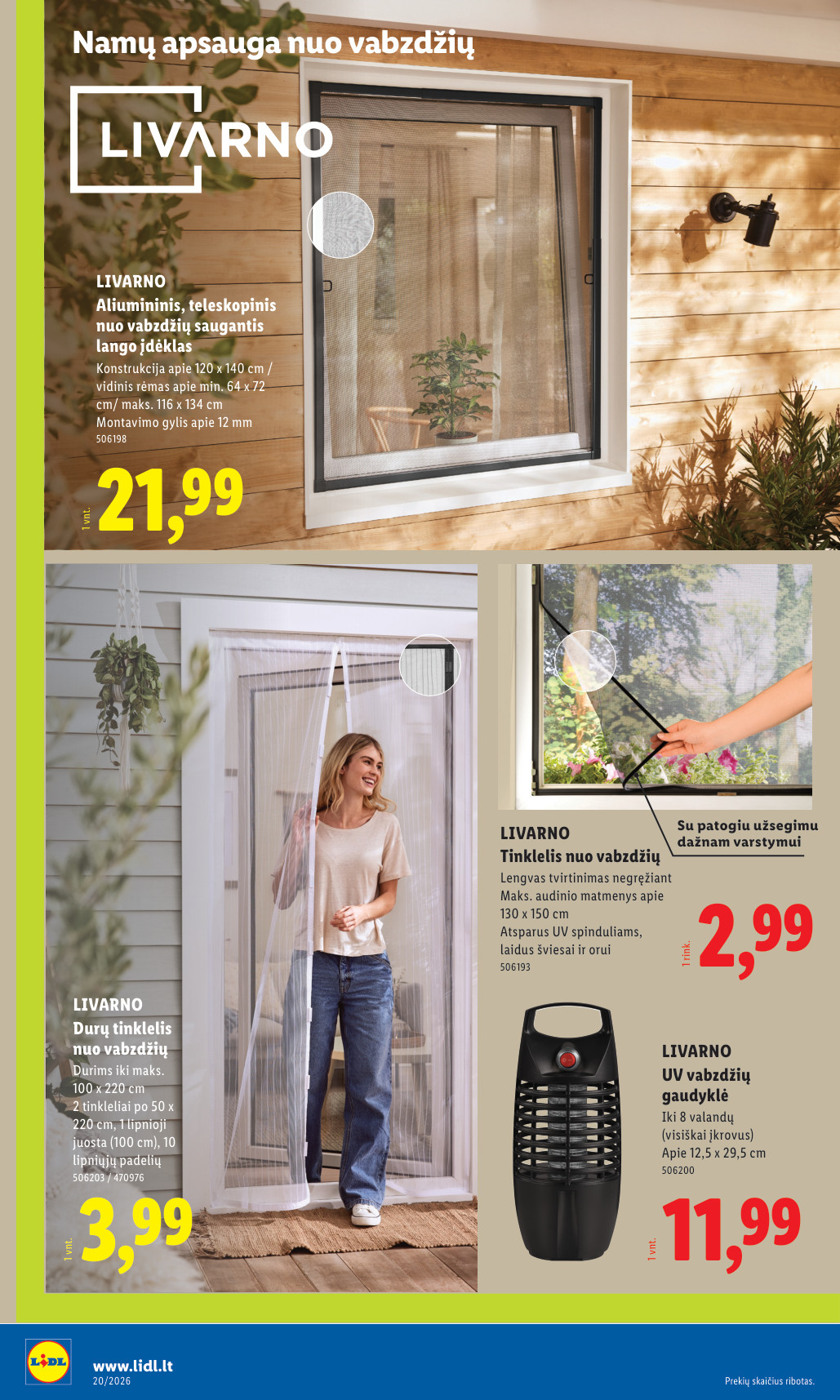 Namų apsauga nuo vabzdžių

LIVARNO

LIVARNO
Aliumininis, teleskopinis nuo vabzdžių saugantis lango įdėklas
Konstrukcija apie 120 x 140 cm / vidinis rėmas apie min. 64 x 72 cm/ maks. 116 x 134 cm
Montavimo gylis apie 12 mm
506198

1 vnt.
21,99

LIVARNO
Durų tinklelis nuo vabzdžių
Durims iki maks. 100 x 220 cm
2 tinkleliai po 50 x 220 cm, 1 lipnioji juosta (100 cm), 10 lipniųjų padelių
506203 / 470976

1 vnt.
3,99

Su patogiu užsegimu dažnam varstymui

LIVARNO
Tinklelis nuo vabzdžių
Lengvas tvirtinimas negręžiant
Maks. audinio matmenys apie 130 x 150 cm
Atsparus UV spinduliams, laidus šviesai ir orui
506193

1 rink.
2,99

LIVARNO
UV vabzdžių gaudyklė
Iki 8 valandų (visiškai įkrovus)
Apie 12,5 x 29,5 cm
506200

1 vnt.
11,99

LIDL
www.lidl.lt
20/2026
Prekių skaičius ribotas.